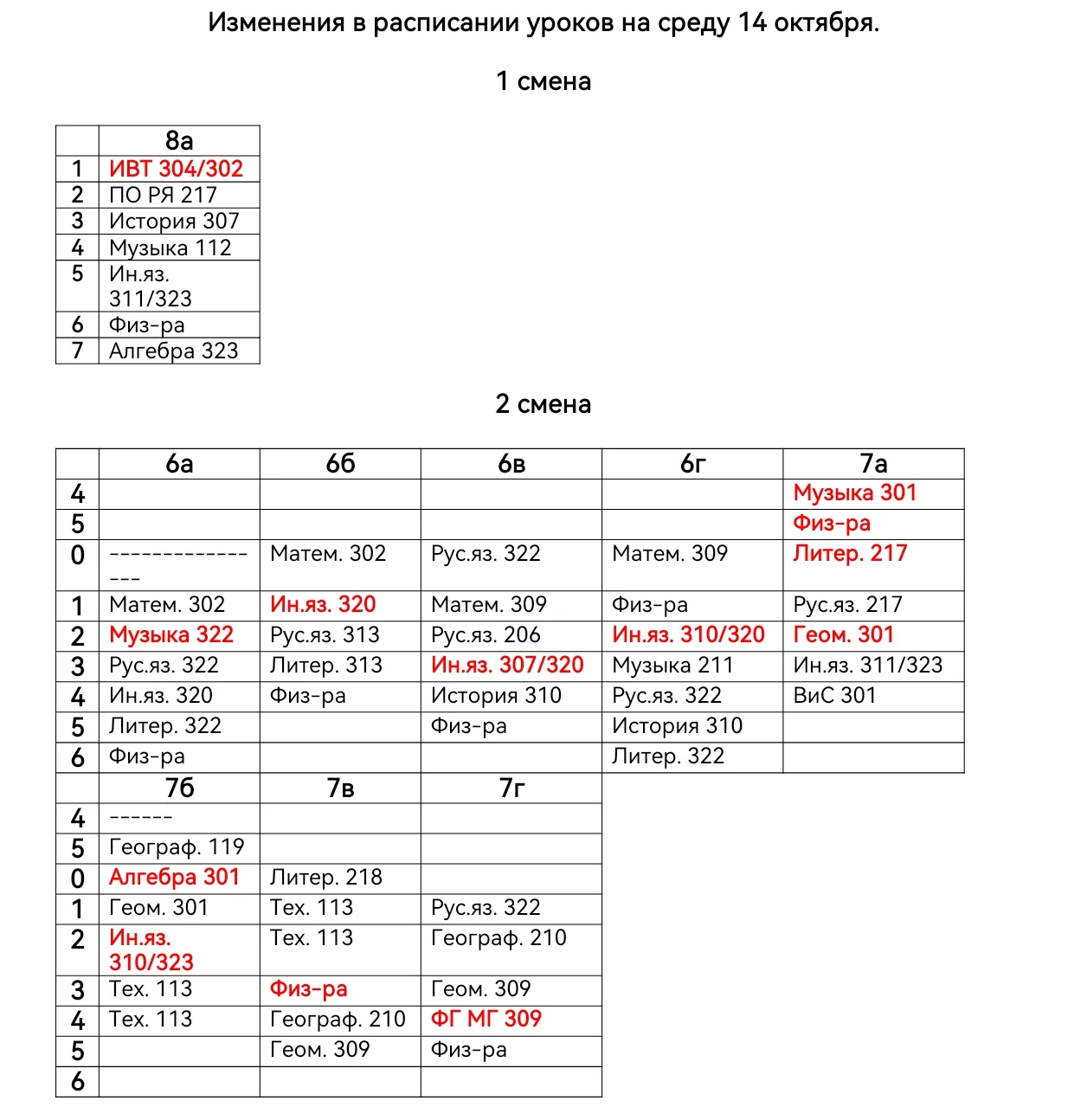 Изменения в расписании уроков на среду 14 октября.

1 смена

|  | 8а |
|---|---|
| 1 | ИВТ 304/302 |
| 2 | ПО РЯ 217 |
| 3 | История 307 |
| 4 | Музыка 112 |
| 5 | Ин.яз. 311/323 |
| 6 | Физ-ра |
| 7 | Алгебра 323 |

2 смена

|  | 6а | 6б | 6в | 6г | 7а |
|---|---|---|---|---|---|
| 4 |  |  |  |  | Музыка 301 |
| 5 |  |  |  |  | Физ-ра |
| 0 | ---------------- | Матем. 302 | Рус.яз. 322 | Матем. 309 | Литер. 217 |
| 1 | Матем. 302 | Ин.яз. 320 | Матем. 309 | Физ-ра | Рус.яз. 217 |
| 2 | Музыка 322 | Рус.яз. 313 | Рус.яз. 206 | Ин.яз. 310/320 | Геом. 301 |
| 3 | Рус.яз. 322 | Литер. 313 | Ин.яз. 307/320 | Музыка 211 | Ин.яз. 311/323 |
| 4 | Ин.яз. 320 | Физ-ра | История 310 | Рус.яз. 322 | ВиС 301 |
| 5 | Литер. 322 |  | Физ-ра | История 310 |  |
| 6 | Физ-ра |  |  | Литер. 322 |  |

|  | 7б | 7в | 7г |
|---|---|---|---|
| 4 | ------ |  |  |
| 5 | Географ. 119 |  |  |
| 0 | Алгебра 301 | Литер. 218 |  |
| 1 | Геом. 301 | Тех. 113 | Рус.яз. 322 |
| 2 | Ин.яз. 310/323 | Тех. 113 | Географ. 210 |
| 3 | Тех. 113 | Физ-ра | Геом. 309 |
| 4 | Тех. 113 | Географ. 210 | ФГ МГ 309 |
| 5 |  | Геом. 309 | Физ-ра |
| 6 |  |  |  |